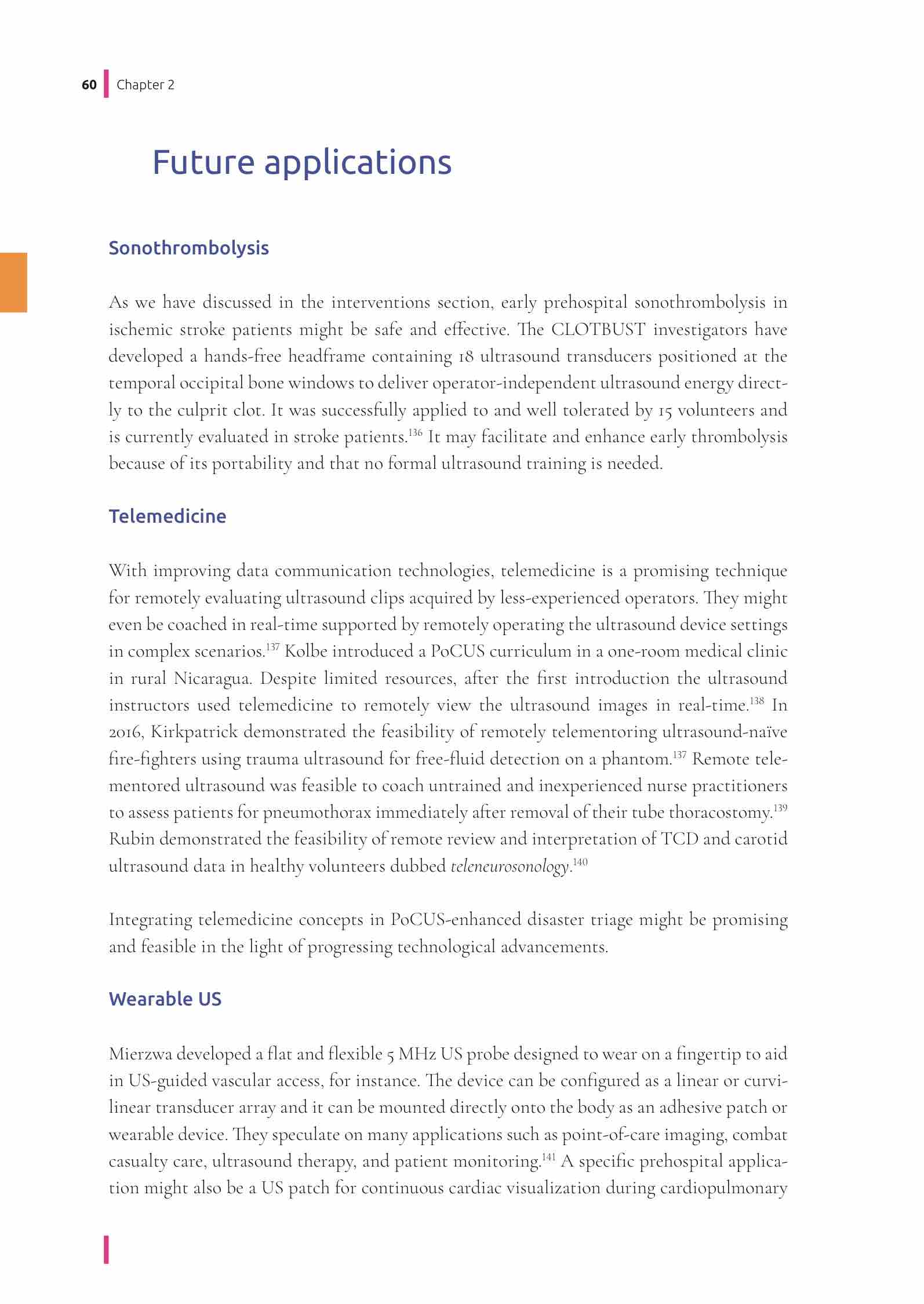 60 Chapter 2

Future applications

Sonothrombolysis

As we have discussed in the interventions section, early prehospital sonothrombolysis in ischemic stroke patients might be safe and effective. The CLOTBUST investigators have developed a hands-free headframe containing 18 ultrasound transducers positioned at the temporal occipital bone windows to deliver operator-independent ultrasound energy directly to the culprit clot. It was successfully applied to and well tolerated by 15 volunteers and is currently evaluated in stroke patients.$^{136}$ It may facilitate and enhance early thrombolysis because of its portability and that no formal ultrasound training is needed.

Telemedicine

With improving data communication technologies, telemedicine is a promising technique for remotely evaluating ultrasound clips acquired by less-experienced operators. They might even be coached in real-time supported by remotely operating the ultrasound device settings in complex scenarios.$^{137}$ Kolbe introduced a PoCUS curriculum in a one-room medical clinic in rural Nicaragua. Despite limited resources, after the first introduction the ultrasound instructors used telemedicine to remotely view the ultrasound images in real-time.$^{138}$ In 2016, Kirkpatrick demonstrated the feasibility of remotely telementoring ultrasound-naïve fire-fighters using trauma ultrasound for free-fluid detection on a phantom.$^{137}$ Remote telementored ultrasound was feasible to coach untrained and inexperienced nurse practitioners to assess patients for pneumothorax immediately after removal of their tube thoracostomy.$^{139}$ Rubin demonstrated the feasibility of remote review and interpretation of TCD and carotid ultrasound data in healthy volunteers dubbed teleneurosonology.$^{140}$

Integrating telemedicine concepts in PoCUS-enhanced disaster triage might be promising and feasible in the light of progressing technological advancements.

Wearable US

Mierzwa developed a flat and flexible 5 MHz US probe designed to wear on a fingertip to aid in US-guided vascular access, for instance. The device can be configured as a linear or curvilinear transducer array and it can be mounted directly onto the body as an adhesive patch or wearable device. They speculate on many applications such as point-of-care imaging, combat casualty care, ultrasound therapy, and patient monitoring.$^{141}$ A specific prehospital application might also be a US patch for continuous cardiac visualization during cardiopulmonary